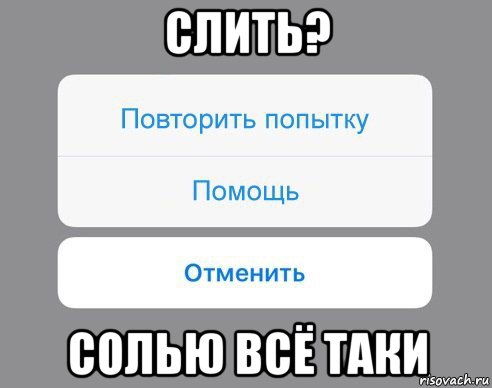 СЛИТЬ?

Повторить попытку

Помощь

Отменить

СОЛЬЮ ВСЁ ТАКИ

risovach.ru